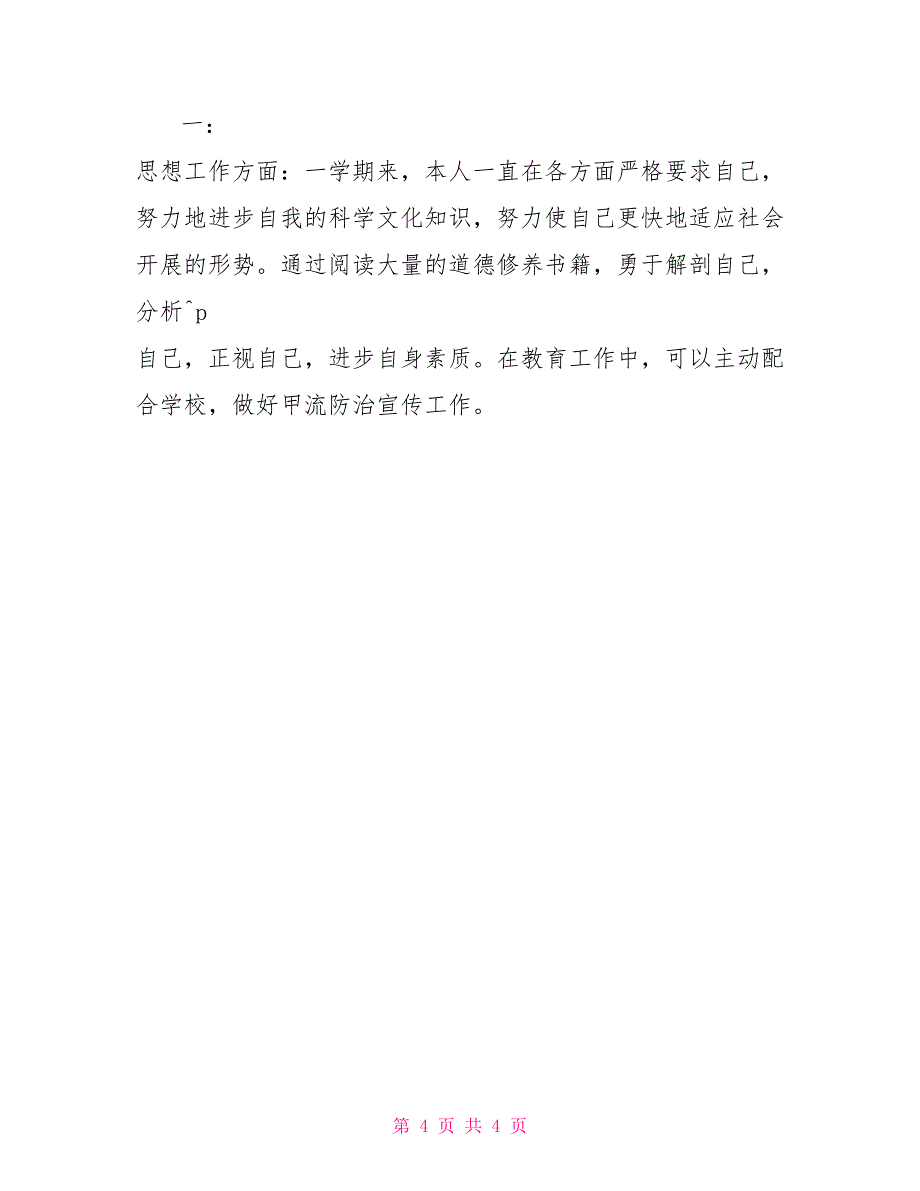 一：

思想工作方面：一学期来，本人一直在各方面严格要求自己，努力地进步自我的科学文化知识，努力使自己更快地适应社会开展的形势。通过阅读大量的道德修养书籍，勇于解剖自己，分析^p

自己，正视自己，进步自身素质。在教育工作中，可以主动配合学校，做好甲流防治宣传工作。

第 4 页 共 4 页